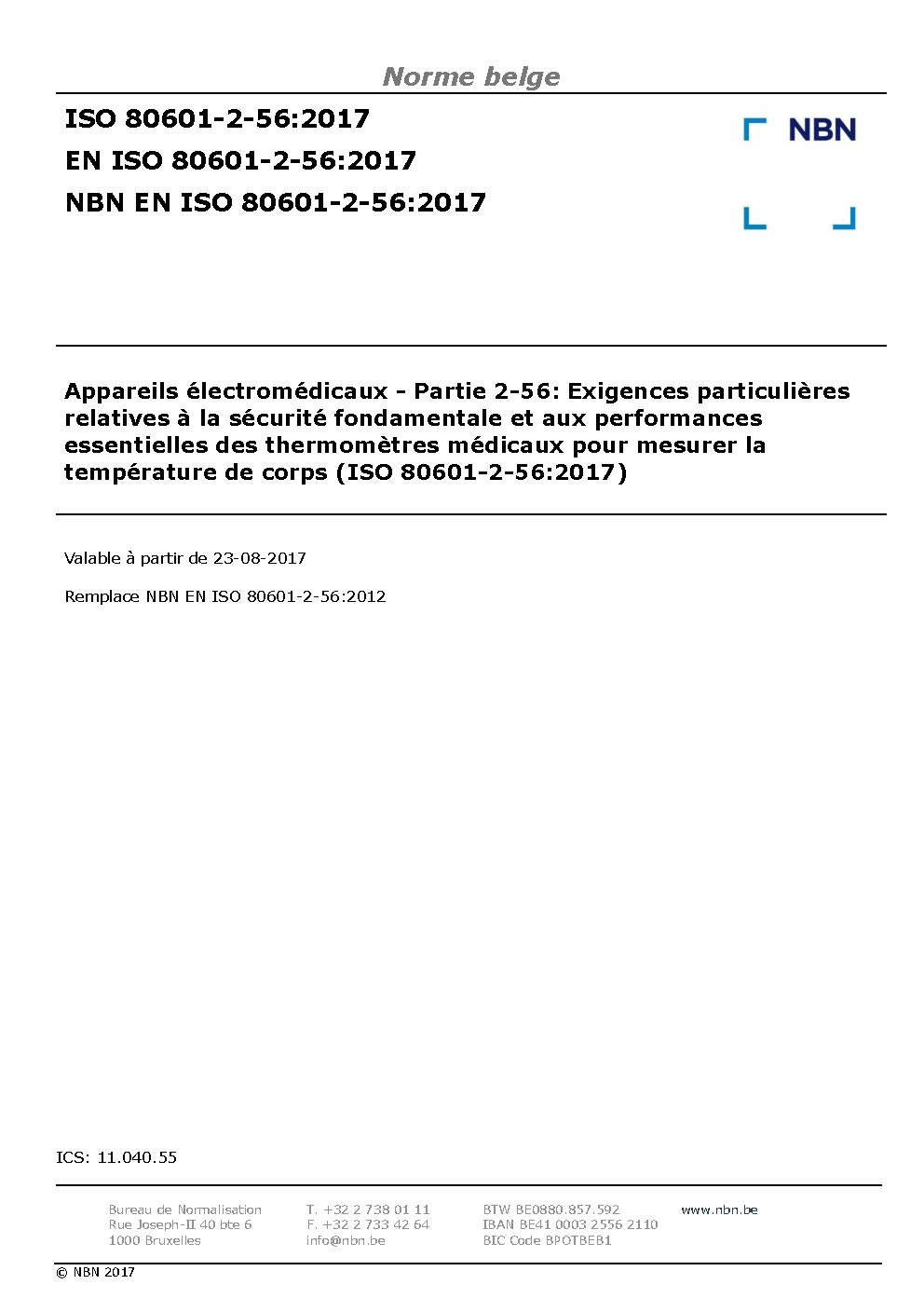 Norme belge

ISO 80601-2-56:2017
EN ISO 80601-2-56:2017
NBN EN ISO 80601-2-56:2017

NBN

Appareils électromédicaux - Partie 2-56: Exigences particulières relatives à la sécurité fondamentale et aux performances essentielles des thermomètres médicaux pour mesurer la température de corps (ISO 80601-2-56:2017)

Valable à partir de 23-08-2017

Remplace NBN EN ISO 80601-2-56:2012

ICS: 11.040.55

Bureau de Normalisation
Rue Joseph-II 40 bte 6
1000 Bruxelles

T. +32 2 738 01 11
F. +32 2 733 42 64
info@nbn.be

BTW BE0880.857.592
IBAN BE41 0003 2556 2110
BIC Code BPOTBEB1

www.nbn.be

© NBN 2017